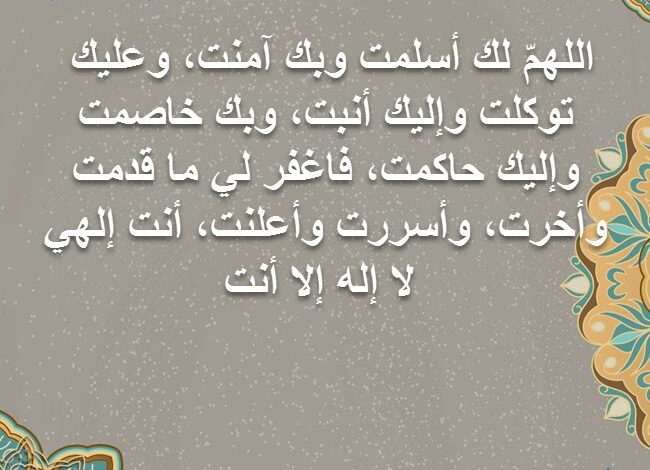 اللهمّ لك أسلمت وبك آمنت، وعليك توكلت وإليك أنبت، وبك خاصمت وإليك حاكمت، فاغفر لي ما قدمت وأخرت، وأسررت وأعلنت، أنت إلهي لا إله إلا أنت